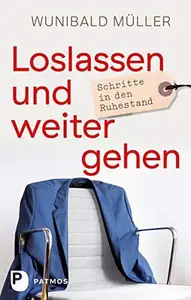 WUNIBALD MÜLLER

Loslassen und weiter gehen

Schritte in den Ruhestand

P PATMOS